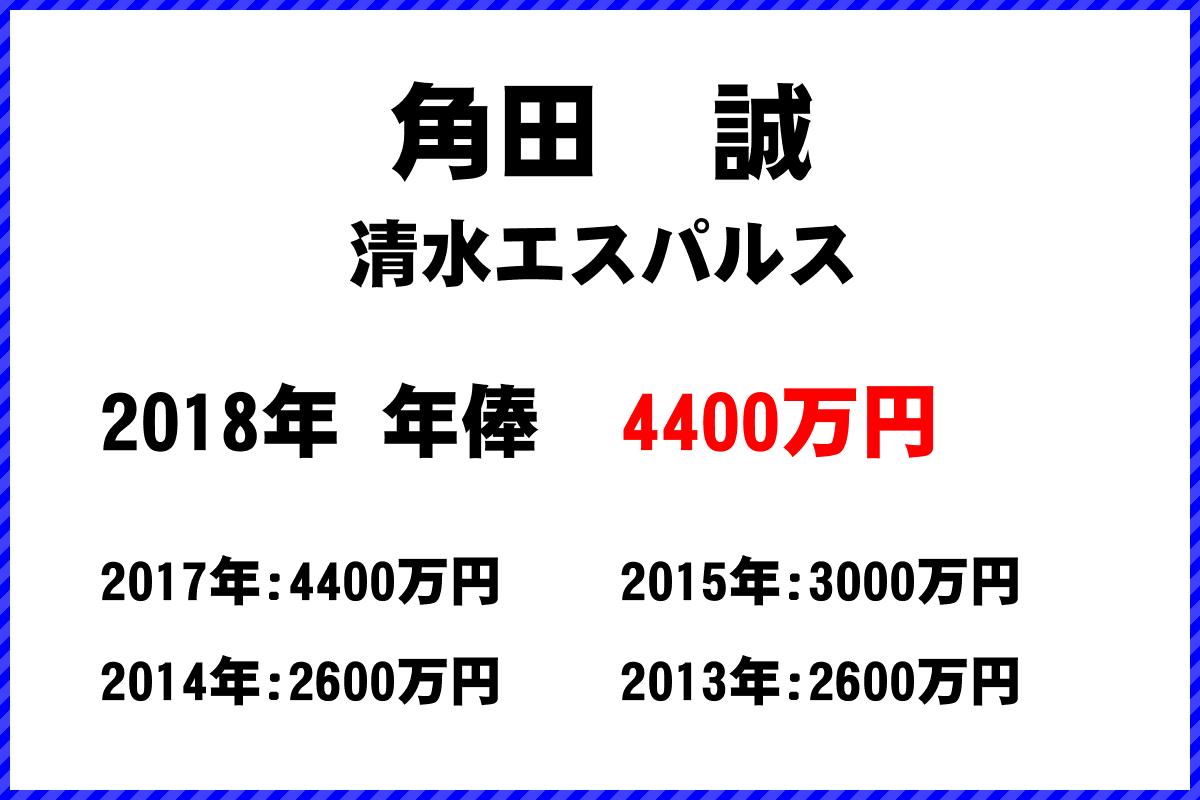 角田　誠
清水エスパルス

2018年　年俸　4400万円

2017年：4400万円　2015年：3000万円

2014年：2600万円　2013年：2600万円